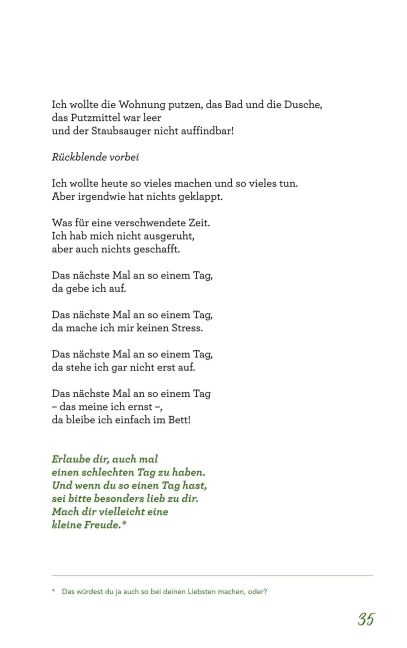 Ich wollte die Wohnung putzen, das Bad und die Dusche,
das Putzmittel war leer
und der Staubsauger nicht auffindbar!

Rückblende vorbei

Ich wollte heute so vieles machen und so vieles tun.
Aber irgendwie hat nichts geklappt.

Was für eine verschwendete Zeit.
Ich hab mich nicht ausgeruht,
aber auch nichts geschafft.

Das nächste Mal an so einem Tag,
da gebe ich auf.

Das nächste Mal an so einem Tag,
da mache ich mir keinen Stress.

Das nächste Mal an so einem Tag,
da stehe ich gar nicht erst auf.

Das nächste Mal an so einem Tag
– das meine ich ernst –,
da bleibe ich einfach im Bett!

Erlaube dir, auch mal
einen schlechten Tag zu haben.
Und wenn du so einen Tag hast,
sei bitte besonders lieb zu dir.
Mach dir vielleicht eine
kleine Freude.*

* Das würdest du ja auch so bei deinen Liebsten machen, oder?

35